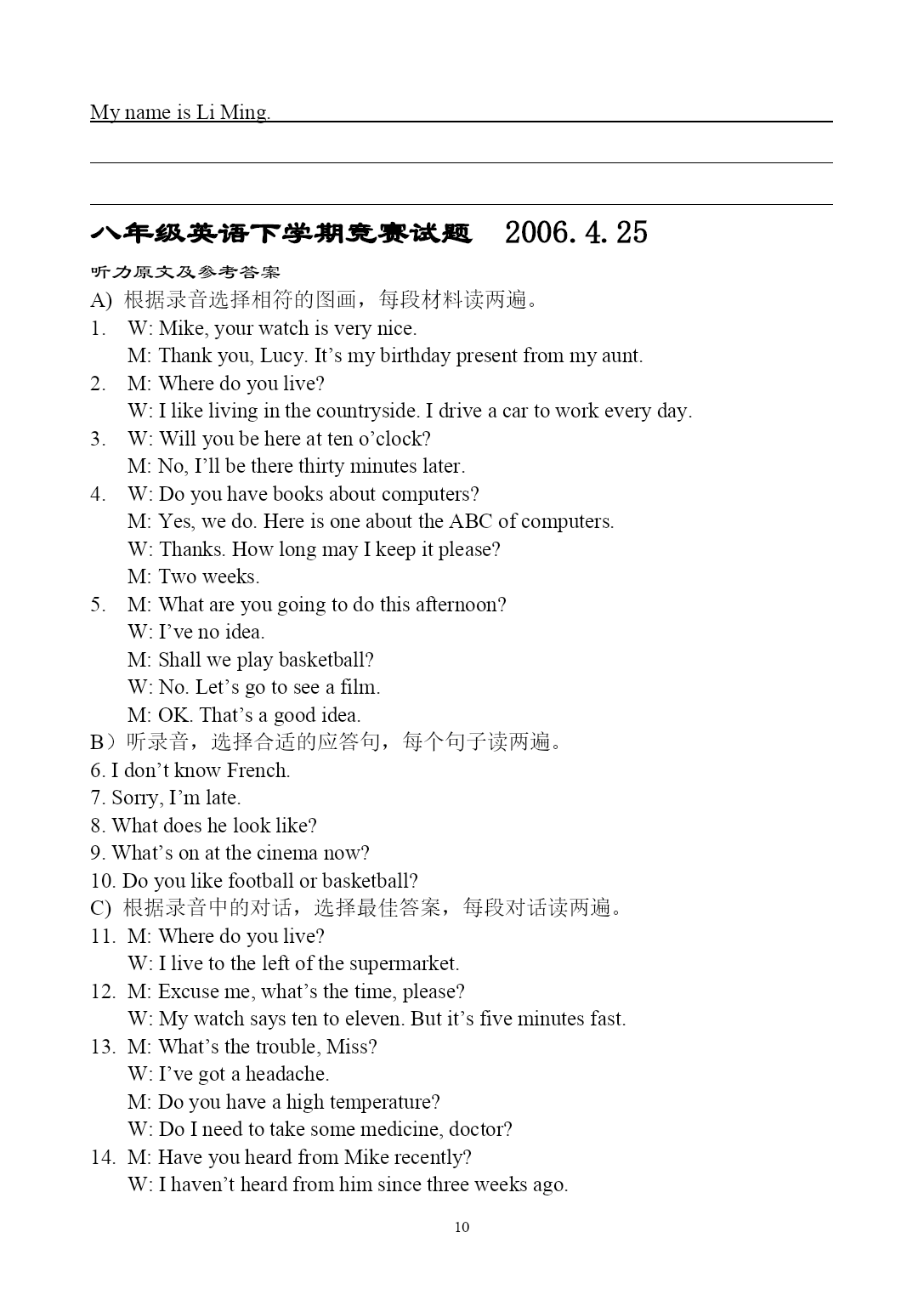 My name is Li Ming.

八年级英语下学期竞赛试题　2006.4.25

听力原文及参考答案

A) 根据录音选择相符的图画，每段材料读两遍。

1. W: Mike, your watch is very nice.
M: Thank you, Lucy. It’s my birthday present from my aunt.

2. M: Where do you live?
W: I like living in the countryside. I drive a car to work every day.

3. W: Will you be here at ten o’clock?
M: No, I’ll be there thirty minutes later.

4. W: Do you have books about computers?
M: Yes, we do. Here is one about the ABC of computers.
W: Thanks. How long may I keep it please?
M: Two weeks.

5. M: What are you going to do this afternoon?
W: I’ve no idea.
M: Shall we play basketball?
W: No. Let’s go to see a film.
M: OK. That’s a good idea.

B）听录音，选择合适的应答句，每个句子读两遍。

6. I don’t know French.
7. Sorry, I’m late.
8. What does he look like?
9. What’s on at the cinema now?
10. Do you like football or basketball?

C) 根据录音中的对话，选择最佳答案，每段对话读两遍。

11. M: Where do you live?
W: I live to the left of the supermarket.

12. M: Excuse me, what’s the time, please?
W: My watch says ten to eleven. But it’s five minutes fast.

13. M: What’s the trouble, Miss?
W: I’ve got a headache.
M: Do you have a high temperature?
W: Do I need to take some medicine, doctor?

14. M: Have you heard from Mike recently?
W: I haven’t heard from him since three weeks ago.

10